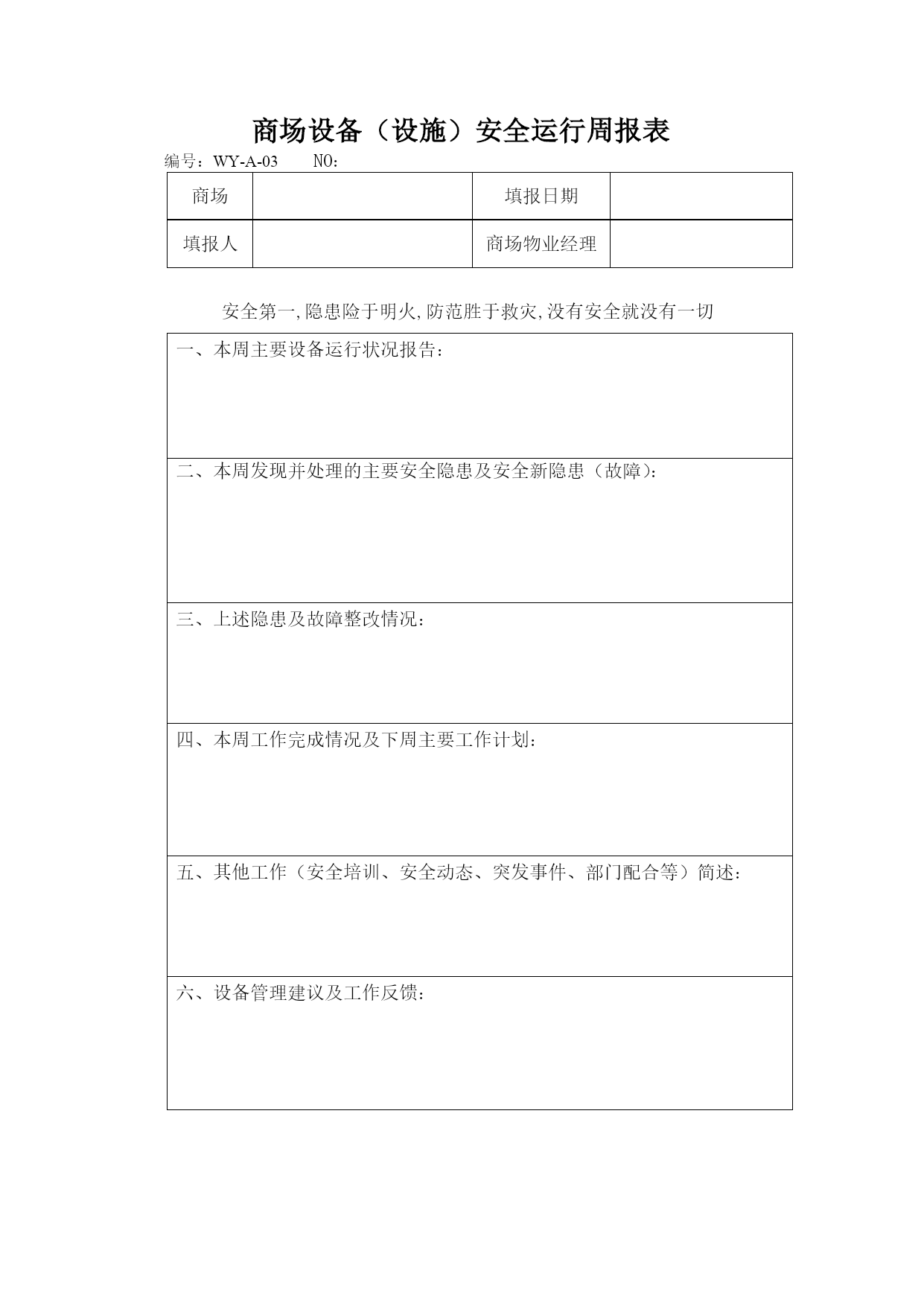 商场设备（设施）安全运行周报表

编号：WY-A-03　　NO：

| 商场 |  | 填报日期 |  |
|---|---|---|---|
| 填报人 |  | 商场物业经理 |  |

安全第一,隐患险于明火,防范胜于救灾,没有安全就没有一切

| 一、本周主要设备运行状况报告： |
|---|
| 二、本周发现并处理的主要安全隐患及安全新隐患（故障）： |
| 三、上述隐患及故障整改情况： |
| 四、本周工作完成情况及下周主要工作计划： |
| 五、其他工作（安全培训、安全动态、突发事件、部门配合等）简述： |
| 六、设备管理建议及工作反馈： |